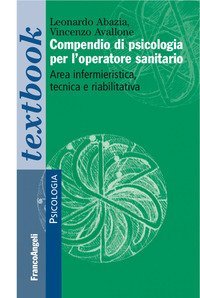 textbook

Leonardo Abazia,
Vincenzo Avallone
Compendio di psicologia per l'operatore sanitario
Area infermieristica, tecnica e riabilitativa

PSICOLOGIA

FrancoAngeli